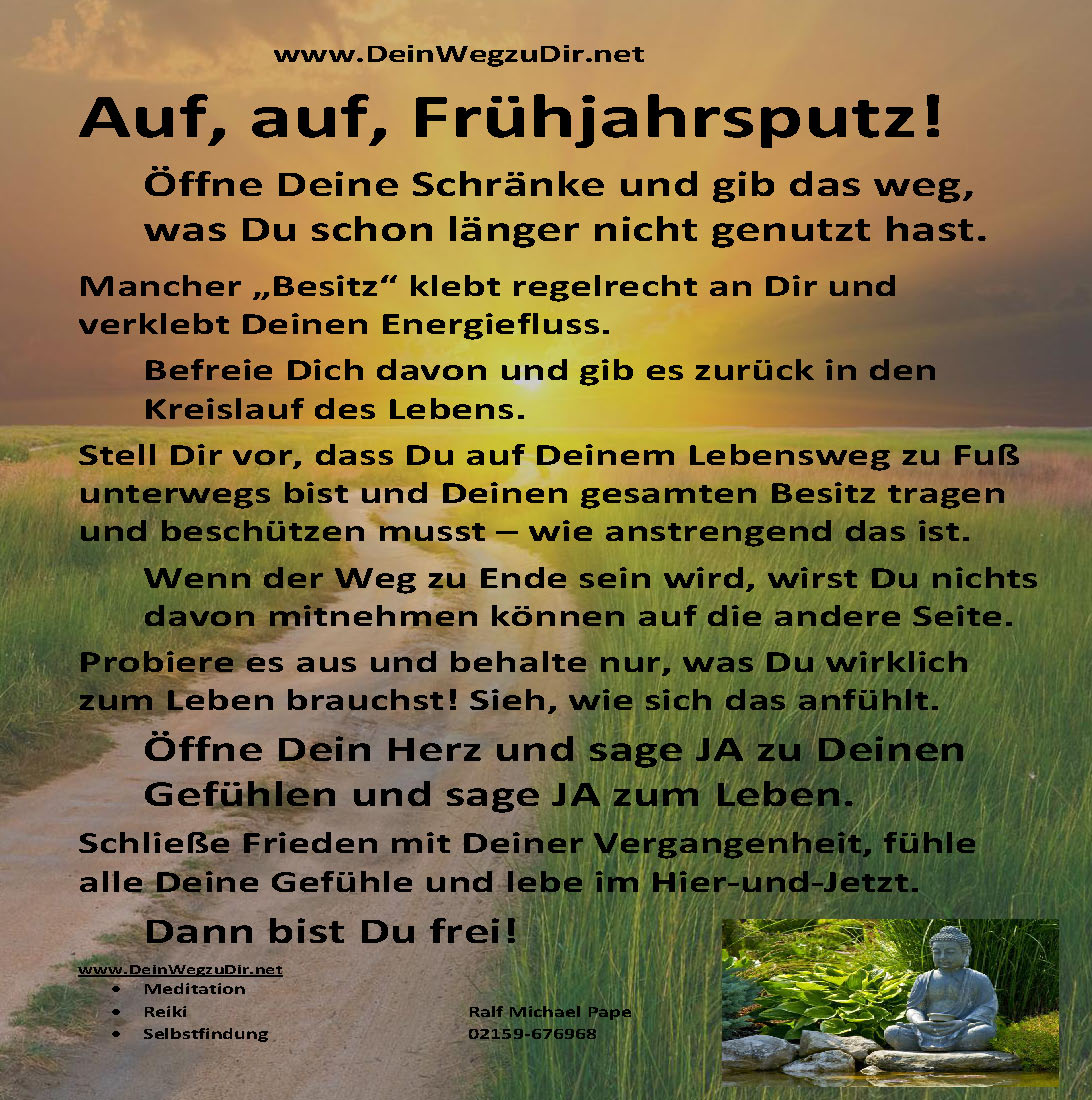 www.DeinWegzuDir.net

Auf, auf, Frühjahrsputz!

Öffne Deine Schränke und gib das weg, was Du schon länger nicht genutzt hast.

Mancher „Besitz“ klebt regelrecht an Dir und verklebt Deinen Energiefluss.

Befreie Dich davon und gib es zurück in den Kreislauf des Lebens.

Stell Dir vor, dass Du auf Deinem Lebensweg zu Fuß unterwegs bist und Deinen gesamten Besitz tragen und beschützen musst – wie anstrengend das ist.

Wenn der Weg zu Ende sein wird, wirst Du nichts davon mitnehmen können auf die andere Seite.

Probiere es aus und behalte nur, was Du wirklich zum Leben brauchst! Sieh, wie sich das anfühlt.

Öffne Dein Herz und sage JA zu Deinen Gefühlen und sage JA zum Leben.

Schließe Frieden mit Deiner Vergangenheit, fühle alle Deine Gefühle und lebe im Hier-und-Jetzt.

Dann bist Du frei!

www.DeinWegzuDir.net
• Meditation
• Reiki
• Selbstfindung

Ralf Michael Pape
02159-676968